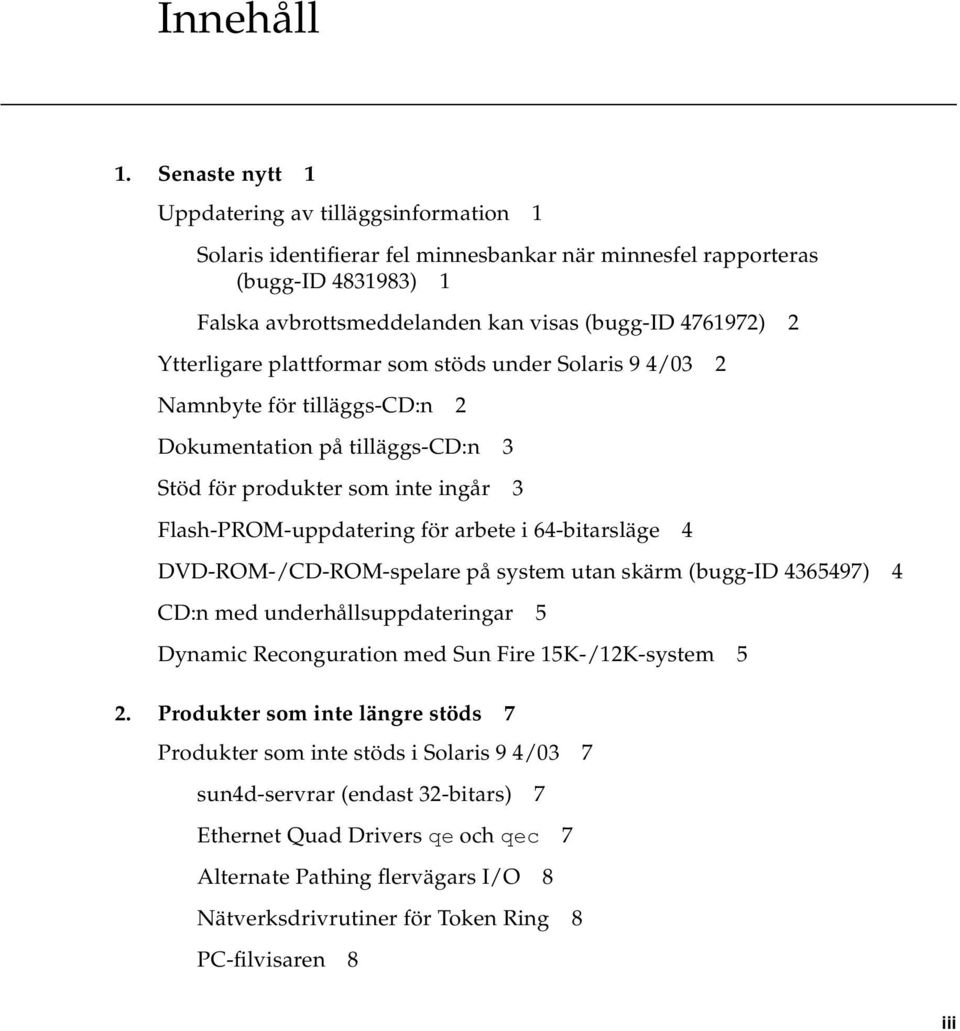 Innehåll

1. Senaste nytt 1

Uppdatering av tilläggsinformation 1

Solaris identifierar fel minnesbankar när minnesfel rapporteras (bugg-ID 4831983) 1

Falska avbrottsmeddelanden kan visas (bugg-ID 4761972) 2

Ytterligare plattformar som stöds under Solaris 9 4/03 2

Namnbyte för tilläggs-CD:n 2

Dokumentation på tilläggs-CD:n 3

Stöd för produkter som inte ingår 3

Flash-PROM-uppdatering för arbete i 64-bitarsläge 4

DVD-ROM-/CD-ROM-spelare på system utan skärm (bugg-ID 4365497) 4

CD:n med underhållsuppdateringar 5

Dynamic Reconguration med Sun Fire 15K-/12K-system 5

2. Produkter som inte längre stöds 7

Produkter som inte stöds i Solaris 9 4/03 7

sun4d-servrar (endast 32-bitars) 7

Ethernet Quad Drivers qe och qec 7

Alternate Pathing flervägars I/O 8

Nätverksdrivrutiner för Token Ring 8

PC-filvisaren 8

iii